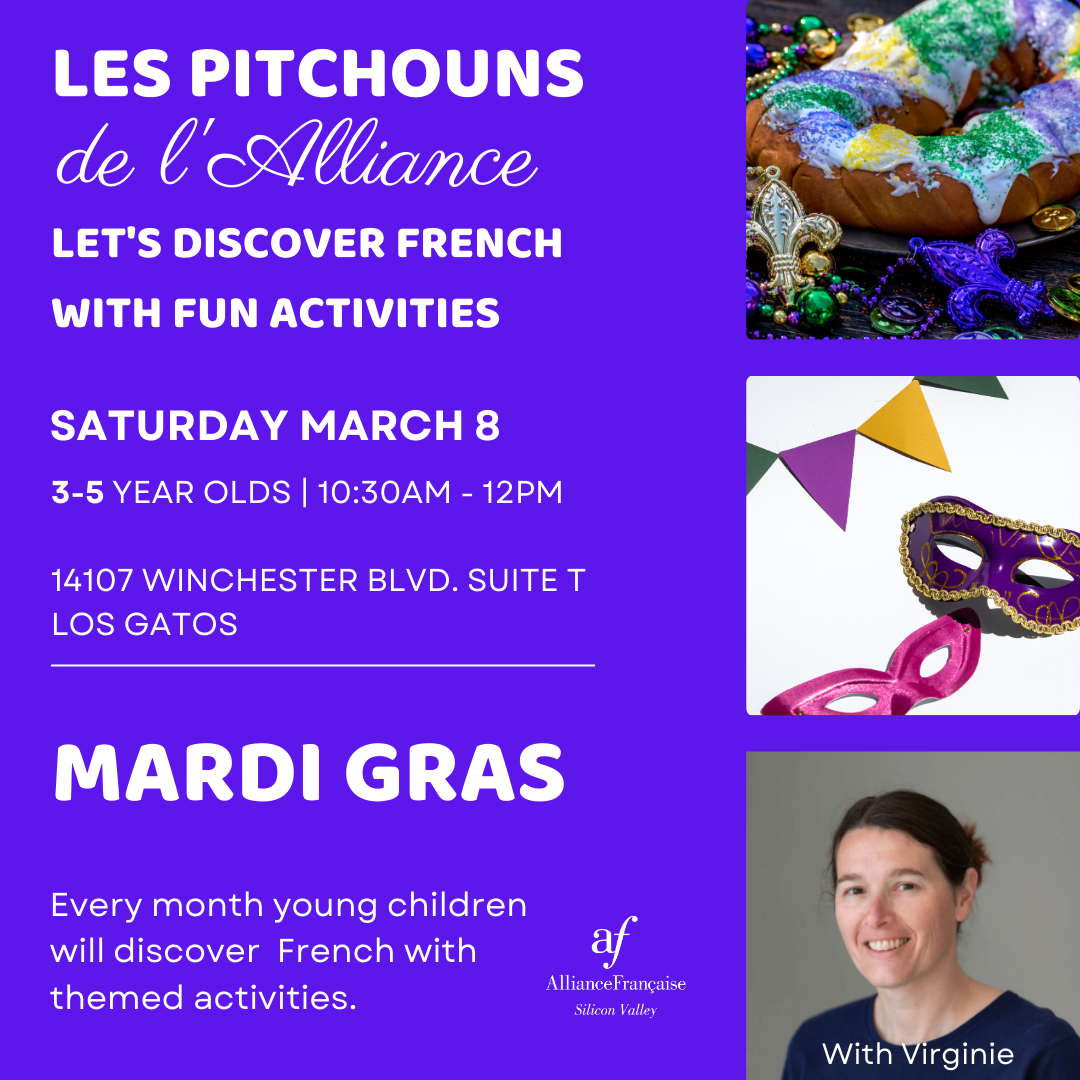 LES PITCHOUNS
de l'Alliance

LET'S DISCOVER FRENCH WITH FUN ACTIVITIES

SATURDAY MARCH 8

3-5 YEAR OLDS | 10:30AM - 12PM

14107 WINCHESTER BLVD. SUITE T
LOS GATOS

MARDI GRAS

Every month young children will discover French with themed activities.

af
AllianceFrançaise
Silicon Valley

With Virginie